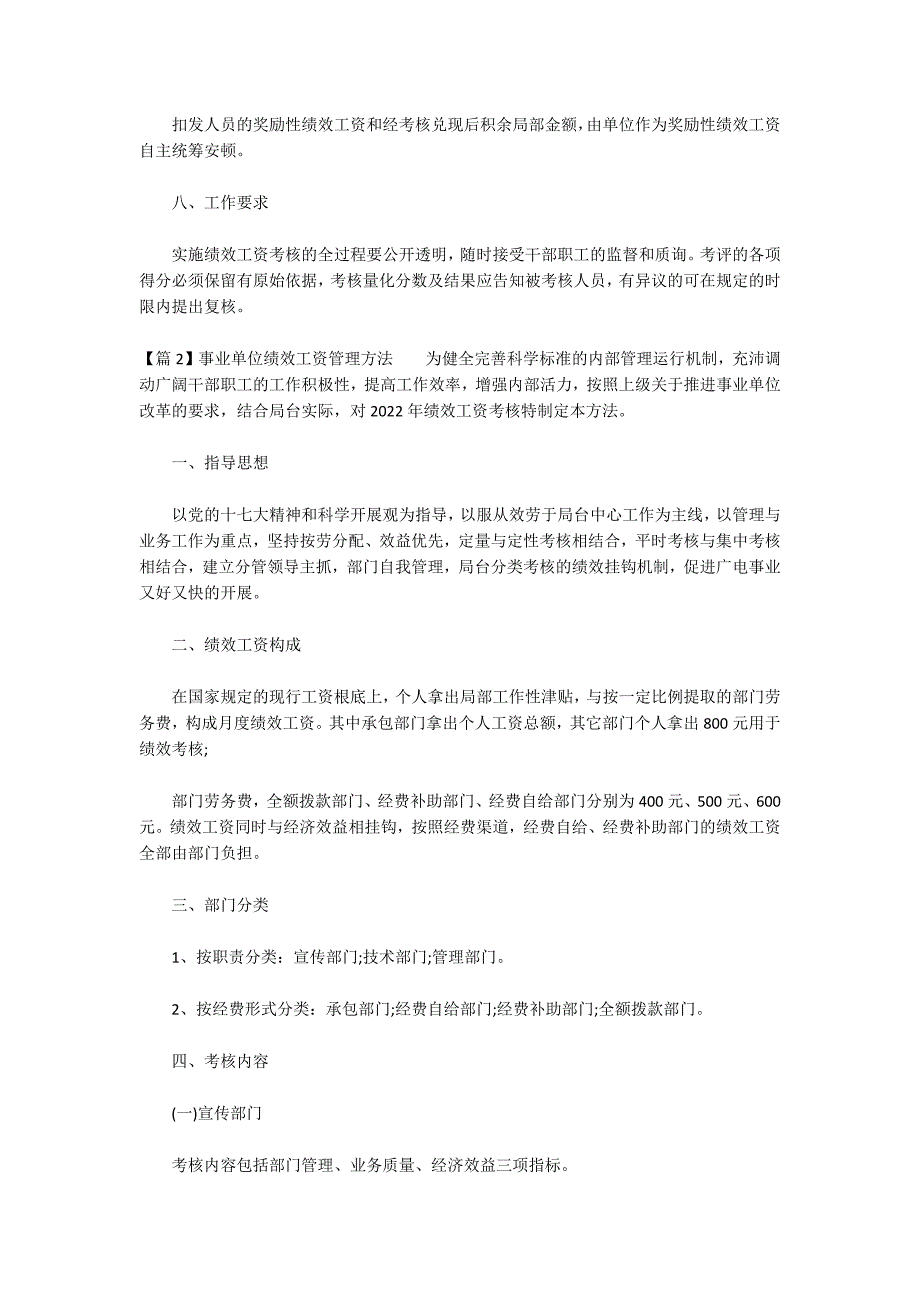 扣发人员的奖励性绩效工资和经考核兑现后积余局部金额，由单位作为奖励性绩效工资自主统筹安顿。

八、工作要求

实施绩效工资考核的全过程要公开透明，随时接受干部职工的监督和质询。考评的各项得分必须保留有原始依据，考核量化分数及结果应告知被考核人员，有异议的可在规定的时限内提出复核。

【篇 2】事业单位绩效工资管理方法　　为健全完善科学标准的内部管理运行机制，充沛调动广阔干部职工的工作积极性，提高工作效率，增强内部活力，按照上级关于推进事业单位改革的要求，结合局台实际，对 2022 年绩效工资考核特制定本方法。

一、指导思想

以党的十七大精神和科学开展观为指导，以服从效劳于局台中心工作为主线，以管理与业务工作为重点，坚持按劳分配、效益优先，定量与定性考核相结合，平时考核与集中考核相结合，建立分管领导主抓，部门自我管理，局台分类考核的绩效挂钩机制，促进广电事业又好又快的开展。

二、绩效工资构成

在国家规定的现行工资根底上，个人拿出局部工作性津贴，与按一定比例提取的部门劳务费，构成月度绩效工资。其中承包部门拿出个人工资总额，其它部门个人拿出 800 元用于绩效考核;

部门劳务费，全额拨款部门、经费补助部门、经费自给部门分别为 400 元、500 元、600 元。绩效工资同时与经济效益相挂钩，按照经费渠道，经费自给、经费补助部门的绩效工资全部由部门负担。

三、部门分类

1、按职责分类：宣传部门;技术部门;管理部门。

2、按经费形式分类：承包部门;经费自给部门;经费补助部门;全额拨款部门。

四、考核内容

(一)宣传部门

考核内容包括部门管理、业务质量、经济效益三项指标。